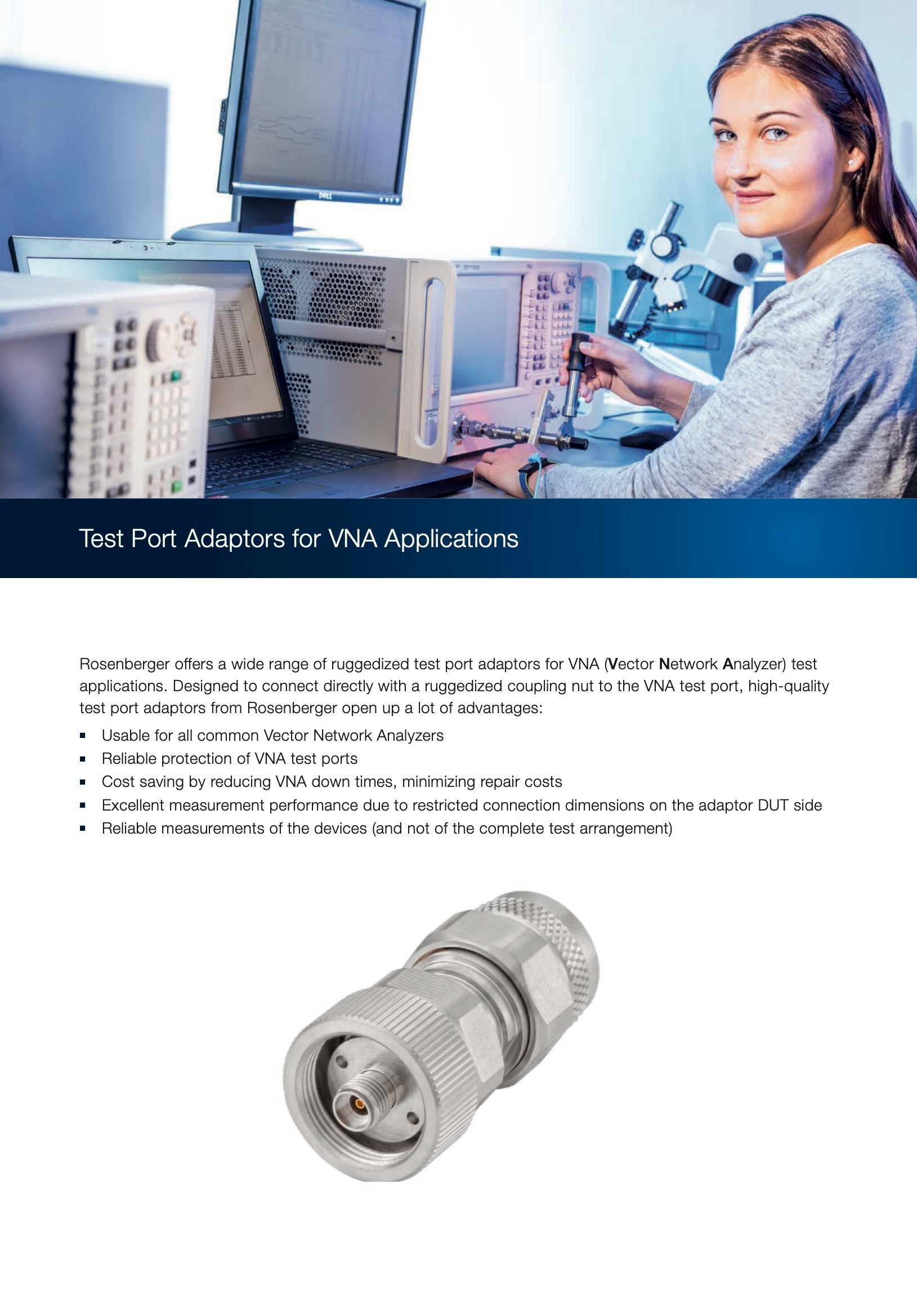 Test Port Adaptors for VNA Applications

Rosenberger offers a wide range of ruggedized test port adaptors for VNA (Vector Network Analyzer) test applications. Designed to connect directly with a ruggedized coupling nut to the VNA test port, high-quality test port adaptors from Rosenberger open up a lot of advantages:

• Usable for all common Vector Network Analyzers
• Reliable protection of VNA test ports
• Cost saving by reducing VNA down times, minimizing repair costs
• Excellent measurement performance due to restricted connection dimensions on the adaptor DUT side
• Reliable measurements of the devices (and not of the complete test arrangement)